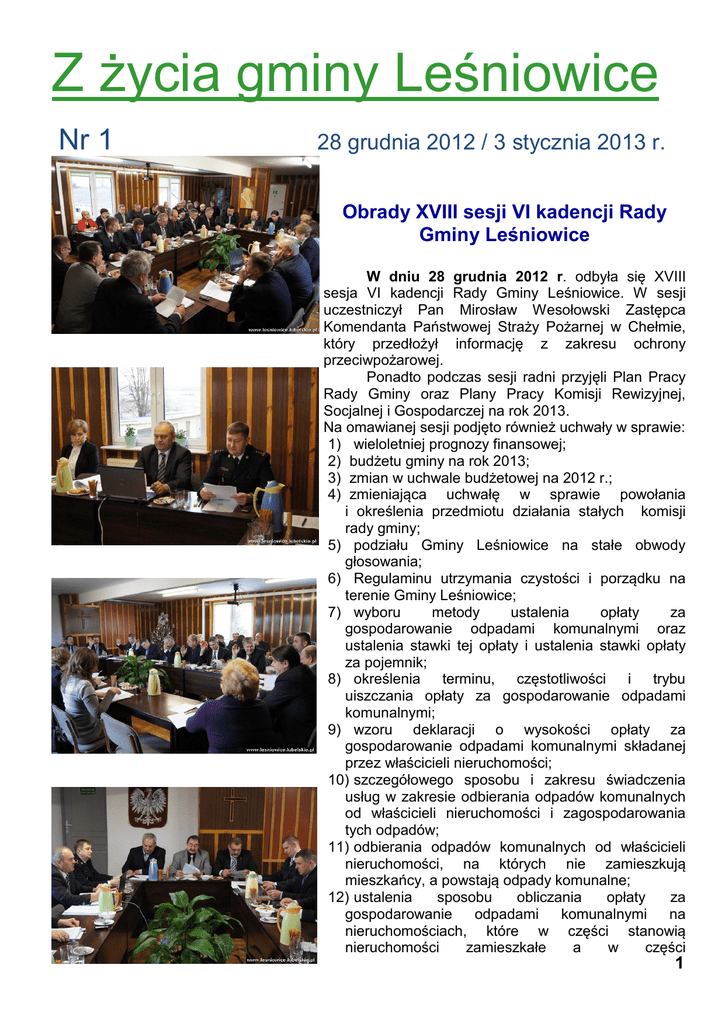 Z życia gminy Leśniowice

Nr 1

28 grudnia 2012 / 3 stycznia 2013 r.

www.lesniowice.lubelskie.pl

www.lesniowice.lubelskie.pl

www.lesniowice.lubelskie.pl

www.lesniowice.lubelskie.pl

Obrady XVIII sesji VI kadencji Rady Gminy Leśniowice

W dniu 28 grudnia 2012 r. odbyła się XVIII sesja VI kadencji Rady Gminy Leśniowice. W sesji uczestniczył Pan Mirosław Wesołowski Zastępca Komendanta Państwowej Straży Pożarnej w Chełmie, który przedłożył informację z zakresu ochrony przeciwpożarowej.

Ponadto podczas sesji radni przyjęli Plan Pracy Rady Gminy oraz Plany Pracy Komisji Rewizyjnej, Socjalnej i Gospodarczej na rok 2013.

Na omawianej sesji podjęto również uchwały w sprawie:
1) wieloletniej prognozy finansowej;
2) budżetu gminy na rok 2013;
3) zmian w uchwale budżetowej na 2012 r.;
4) zmieniająca uchwałę w sprawie powołania i określenia przedmiotu działania stałych komisji rady gminy;
5) podziału Gminy Leśniowice na stałe obwody głosowania;
6) Regulaminu utrzymania czystości i porządku na terenie Gminy Leśniowice;
7) wyboru metody ustalenia opłaty za gospodarowanie odpadami komunalnymi oraz ustalenia stawki tej opłaty i ustalenia stawki opłaty za pojemnik;
8) określenia terminu, częstotliwości i trybu uiszczania opłaty za gospodarowanie odpadami komunalnymi;
9) wzoru deklaracji o wysokości opłaty za gospodarowanie odpadami komunalnymi składanej przez właścicieli nieruchomości;
10) szczegółowego sposobu i zakresu świadczenia usług w zakresie odbierania odpadów komunalnych od właścicieli nieruchomości i zagospodarowania tych odpadów;
11) odbierania odpadów komunalnych od właścicieli nieruchomości, na których nie zamieszkują mieszkańcy, a powstają odpady komunalne;
12) ustalenia sposobu obliczania opłaty za gospodarowanie odpadami komunalnymi na nieruchomościach, które w części stanowią nieruchomości zamieszkałe a w części

1